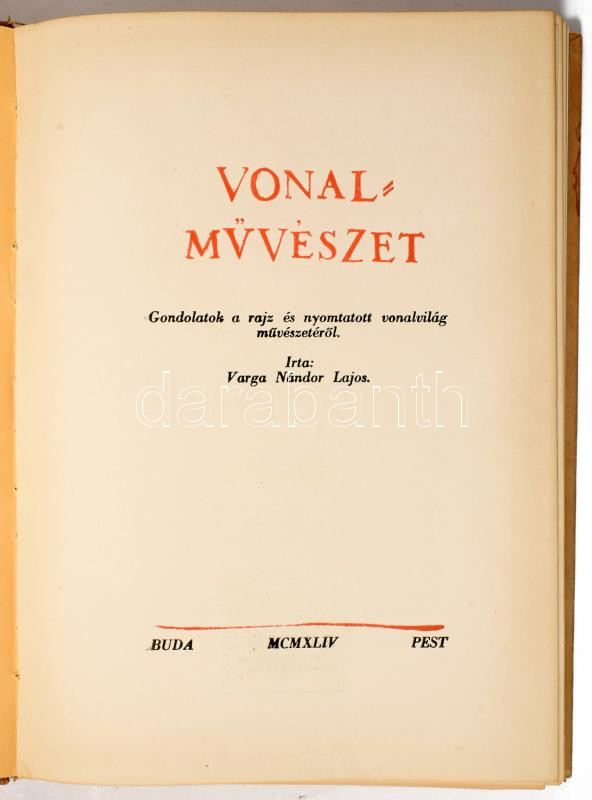 VONAL-
MŰVÉSZET

Gondolatok a rajz és nyomtatott vonalvilág művészetéről.

Irta:
Varga Nándor Lajos.

BUDA MCMXLIV PEST

darabanth